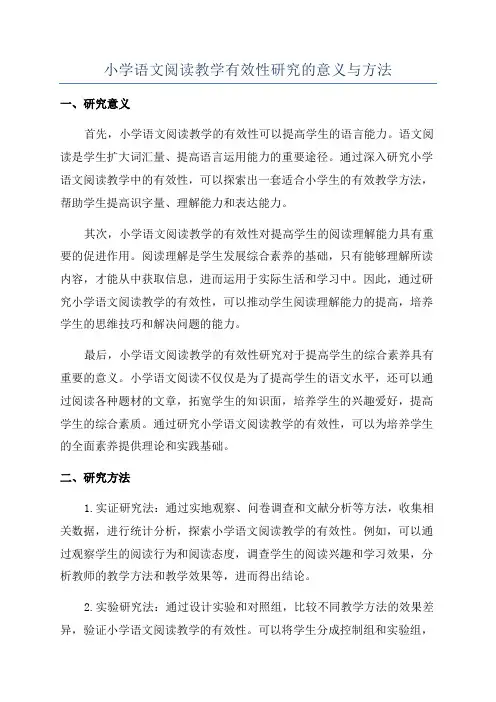 小学语文阅读教学有效性研究的意义与方法

一、研究意义

首先，小学语文阅读教学的有效性可以提高学生的语言能力。语文阅读是学生扩大词汇量、提高语言运用能力的重要途径。通过深入研究小学语文阅读教学中的有效性，可以探索出一套适合小学生的有效教学方法，帮助学生提高识字量、理解能力和表达能力。

其次，小学语文阅读教学的有效性对提高学生的阅读理解能力具有重要的促进作用。阅读理解是学生发展综合素养的基础，只有能够理解所读内容，才能从中获取信息，进而运用于实际生活和学习中。因此，通过研究小学语文阅读教学的有效性，可以推动学生阅读理解能力的提高，培养学生的思维技巧和解决问题的能力。

最后，小学语文阅读教学的有效性研究对于提高学生的综合素养具有重要的意义。小学语文阅读不仅仅是为了提高学生的语文水平，还可以通过阅读各种题材的文章，拓宽学生的知识面，培养学生的兴趣爱好，提高学生的综合素质。通过研究小学语文阅读教学的有效性，可以为培养学生的全面素养提供理论和实践基础。

二、研究方法

1.实证研究法：通过实地观察、问卷调查和文献分析等方法，收集相关数据，进行统计分析，探索小学语文阅读教学的有效性。例如，可以通过观察学生的阅读行为和阅读态度，调查学生的阅读兴趣和学习效果，分析教师的教学方法和教学效果等，进而得出结论。

2.实验研究法：通过设计实验和对照组，比较不同教学方法的效果差异，验证小学语文阅读教学的有效性。可以将学生分成控制组和实验组，